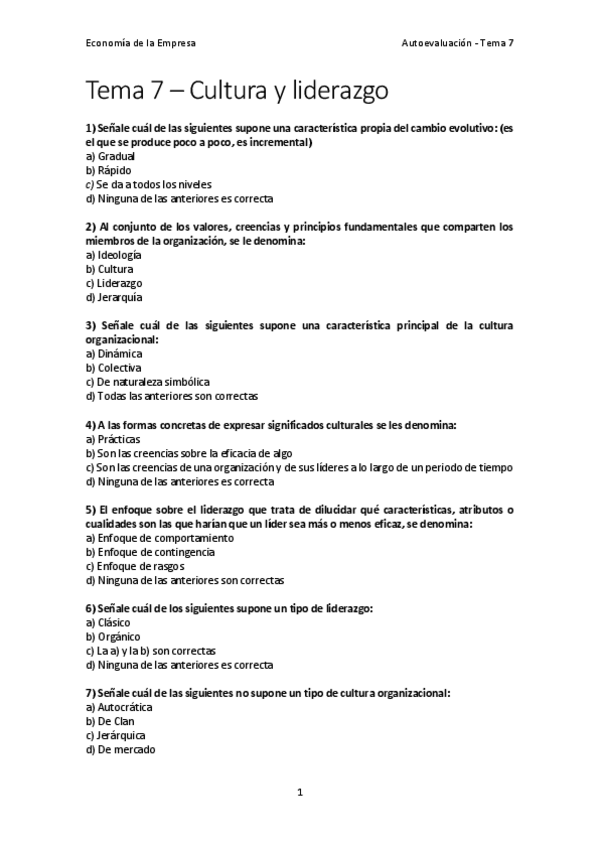 Economía de la Empresa

Autoevaluación - Tema 7

Tema 7 – Cultura y liderazgo

1) Señale cuál de las siguientes supone una característica propia del cambio evolutivo: (es el que se produce poco a poco, es incremental)
a) Gradual
b) Rápido
c) Se da a todos los niveles
d) Ninguna de las anteriores es correcta

2) Al conjunto de los valores, creencias y principios fundamentales que comparten los miembros de la organización, se le denomina:
a) Ideología
b) Cultura
c) Liderazgo
d) Jerarquía

3) Señale cuál de las siguientes supone una característica principal de la cultura organizacional:
a) Dinámica
b) Colectiva
c) De naturaleza simbólica
d) Todas las anteriores son correctas

4) A las formas concretas de expresar significados culturales se les denomina:
a) Prácticas
b) Son las creencias sobre la eficacia de algo
c) Son las creencias de una organización y de sus líderes a lo largo de un periodo de tiempo
d) Ninguna de las anteriores es correcta

5) El enfoque sobre el liderazgo que trata de dilucidar qué características, atributos o cualidades son las que harían que un líder sea más o menos eficaz, se denomina:
a) Enfoque de comportamiento
b) Enfoque de contingencia
c) Enfoque de rasgos
d) Ninguna de las anteriores son correctas

6) Señale cuál de los siguientes supone un tipo de liderazgo:
a) Clásico
b) Orgánico
c) La a) y la b) son correctas
d) Ninguna de las anteriores es correcta

7) Señale cuál de las siguientes no supone un tipo de cultura organizacional:
a) Autocrática
b) De Clan
c) Jerárquica
d) De mercado

1